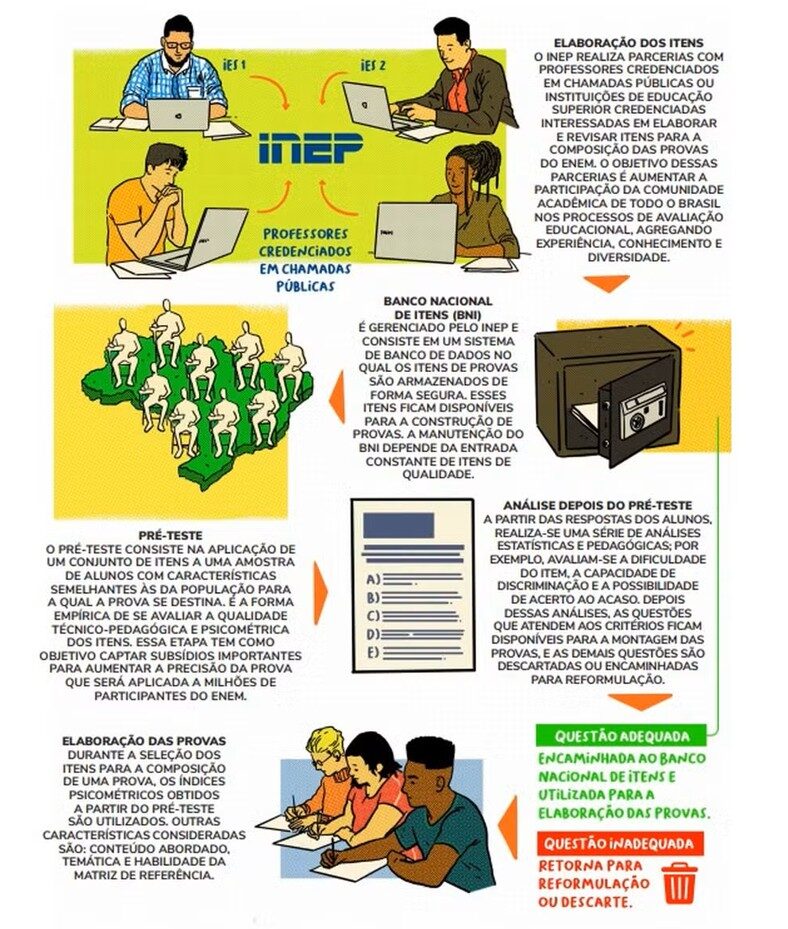 IES 1

IES 2

INEP

PROFESSORES CREDENCIADOS EM CHAMADAS PÚBLICAS

ELABORAÇÃO DOS ITENS
O INEP REALIZA PARCERIAS COM PROFESSORES CREDENCIADOS EM CHAMADAS PÚBLICAS OU INSTITUIÇÕES DE EDUCAÇÃO SUPERIOR CREDENCIADAS INTERESSADAS EM ELABORAR E REVISAR ITENS PARA A COMPOSIÇÃO DAS PROVAS DO ENEM. O OBJETIVO DESSAS PARCERIAS É AUMENTAR A PARTICIPAÇÃO DA COMUNIDADE ACADÊMICA DE TODO O BRASIL NOS PROCESSOS DE AVALIAÇÃO EDUCACIONAL, AGREGANDO EXPERIÊNCIA, CONHECIMENTO E DIVERSIDADE.

BANCO NACIONAL DE ITENS (BNI)
É GERENCIADO PELO INEP E CONSISTE EM UM SISTEMA DE BANCO DE DADOS NO QUAL OS ITENS DE PROVAS SÃO ARMAZENADOS DE FORMA SEGURA. ESSES ITENS FICAM DISPONÍVEIS PARA A CONSTRUÇÃO DE PROVAS. A MANUTENÇÃO DO BNI DEPENDE DA ENTRADA CONSTANTE DE ITENS DE QUALIDADE.

PRÉ-TESTE
O PRÉ-TESTE CONSISTE NA APLICAÇÃO DE UM CONJUNTO DE ITENS A UMA AMOSTRA DE ALUNOS COM CARACTERÍSTICAS SEMELHANTES ÀS DA POPULAÇÃO PARA A QUAL A PROVA SE DESTINA. É A FORMA EMPÍRICA DE SE AVALIAR A QUALIDADE TÉCNICO-PEDAGÓGICA E PSICOMÉTRICA DOS ITENS. ESSA ETAPA TEM COMO OBJETIVO CAPTAR SUBSÍDIOS IMPORTANTES PARA AUMENTAR A PRECISÃO DA PROVA QUE SERÁ APLICADA A MILHÕES DE PARTICIPANTES DO ENEM.

A)
B)
C)
D)
E)

ANÁLISE DEPOIS DO PRÉ-TESTE
A PARTIR DAS RESPOSTAS DOS ALUNOS, REALIZA-SE UMA SÉRIE DE ANÁLISES ESTATÍSTICAS E PEDAGÓGICAS; POR EXEMPLO, AVALIAM-SE A DIFICULDADE DO ITEM, A CAPACIDADE DE DISCRIMINAÇÃO E A POSSIBILIDADE DE ACERTO AO ACASO. DEPOIS DESSAS ANÁLISES, AS QUESTÕES QUE ATENDEM AOS CRITÉRIOS FICAM DISPONÍVEIS PARA A MONTAGEM DAS PROVAS, E AS DEMAIS QUESTÕES SÃO DESCARTADAS OU ENCAMINHADAS PARA REFORMULAÇÃO.

ELABORAÇÃO DAS PROVAS
DURANTE A SELEÇÃO DOS ITENS PARA A COMPOSIÇÃO DE UMA PROVA, OS ÍNDICES PSICOMÉTRICOS OBTIDOS A PARTIR DO PRÉ-TESTE SÃO UTILIZADOS. OUTRAS CARACTERÍSTICAS CONSIDERADAS SÃO: CONTEÚDO ABORDADO, TEMÁTICA E HABILIDADE DA MATRIZ DE REFERÊNCIA.

QUESTÃO ADEQUADA
ENCAMINHADA AO BANCO NACIONAL DE ITENS E UTILIZADA PARA A ELABORAÇÃO DAS PROVAS.

QUESTÃO INADEQUADA
RETORNA PARA REFORMULAÇÃO OU DESCARTE.